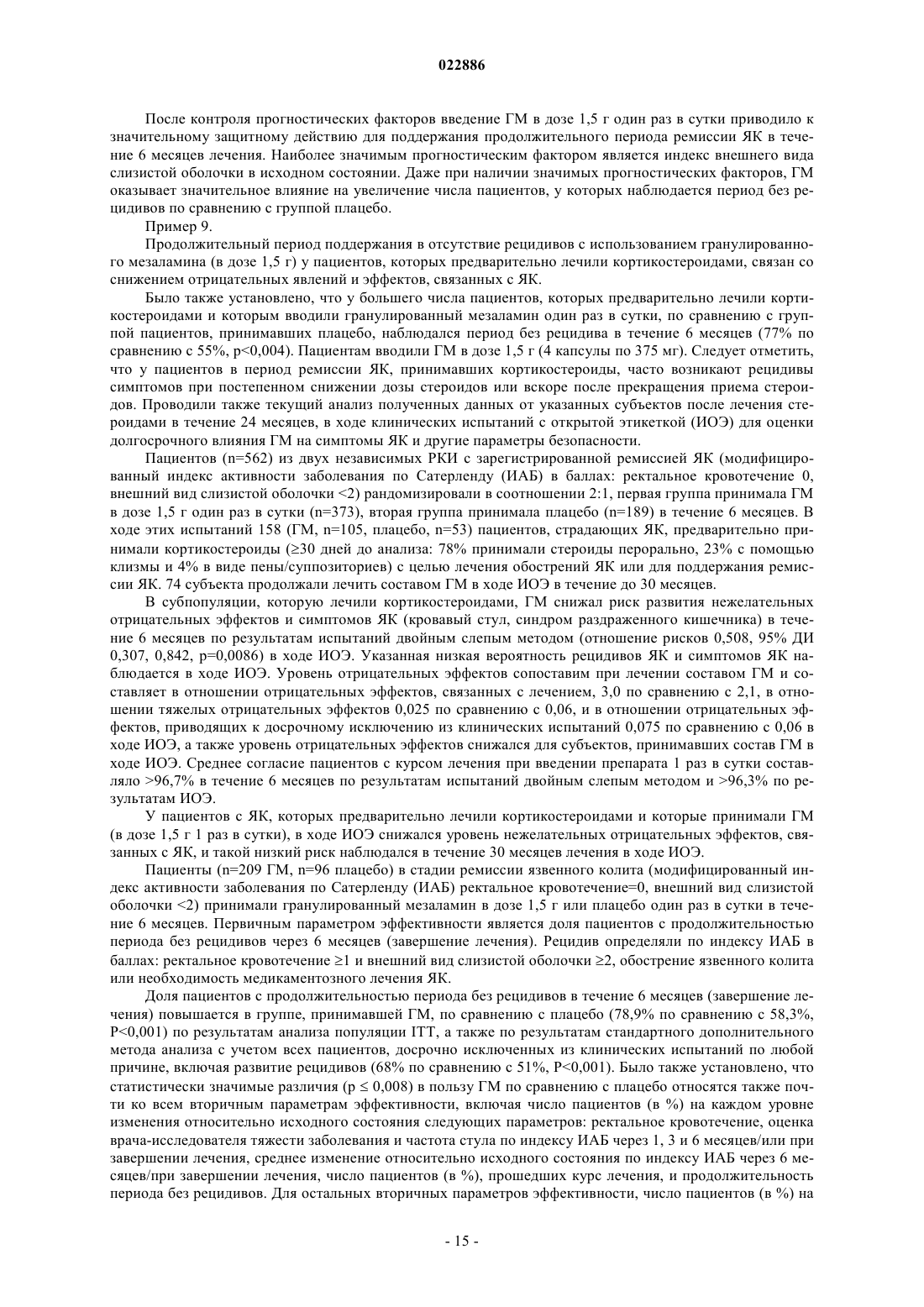 022886

После контроля прогностических факторов введение ГМ в дозе 1,5 г один раз в сутки приводило к значительному защитному действию для поддержания продолжительного периода ремиссии ЯК в течение 6 месяцев лечения. Наиболее значимым прогностическим фактором является индекс внешнего вида слизистой оболочки в исходном состоянии. Даже при наличии значимых прогностических факторов, ГМ оказывает значительное влияние на увеличение числа пациентов, у которых наблюдается период без рецидивов по сравнению с группой плацебо.

Пример 9.

Продолжительный период поддержания в отсутствие рецидивов с использованием гранулированного мезаламина (в дозе 1,5 г) у пациентов, которых предварительно лечили кортикостероидами, связан со снижением отрицательных явлений и эффектов, связанных с ЯК.

Было также установлено, что у большего числа пациентов, которых предварительно лечили кортикостероидами и которым вводили гранулированный мезаламин один раз в сутки, по сравнению с группой пациентов, принимавших плацебо, наблюдался период без рецидива в течение 6 месяцев (77% по сравнению с 55%, p<0,004). Пациентам вводили ГМ в дозе 1,5 г (4 капсулы по 375 мг). Следует отметить, что у пациентов в период ремиссии ЯК, принимавших кортикостероиды, часто возникают рецидивы симптомов при постепенном снижении дозы стероидов или вскоре после прекращения приема стероидов. Проводили также текущий анализ полученных данных от указанных субъектов после лечения стероидами в течение 24 месяцев, в ходе клинических испытаний с открытой этикеткой (ИОЭ) для оценки долгосрочного влияния ГМ на симптомы ЯК и другие параметры безопасности.

Пациентов (n=562) из двух независимых РКИ с зарегистрированной ремиссией ЯК (модифицированный индекс активности заболевания по Сатерленду (ИАБ) в баллах: ректальное кровотечение 0, внешний вид слизистой оболочки <2) рандомизировали в соотношении 2:1, первая группа принимала ГМ в дозе 1,5 г один раз в сутки (n=373), вторая группа принимала плацебо (n=189) в течение 6 месяцев. В ходе этих испытаний 158 (ГМ, n=105, плацебо, n=53) пациентов, страдающих ЯК, предварительно принимали кортикостероиды (≥30 дней до анализа: 78% принимали стероиды перорально, 23% с помощью клизмы и 4% в виде пены/суппозиториев) с целью лечения обострений ЯК или для поддержания ремиссии ЯК. 74 субъекта продолжали лечить составом ГМ в ходе ИОЭ в течение до 30 месяцев.

В субпопуляции, которую лечили кортикостероидами, ГМ снижал риск развития нежелательных отрицательных эффектов и симптомов ЯК (кровавый стул, синдром раздраженного кишечника) в течение 6 месяцев по результатам испытаний двойным слепым методом (отношение рисков 0,508, 95% ДИ 0,307, 0,842, p=0,0086) в ходе ИОЭ. Указанная низкая вероятность рецидивов ЯК и симптомов ЯК наблюдается в ходе ИОЭ. Уровень отрицательных эффектов сопоставим при лечении составом ГМ и составляет в отношении отрицательных эффектов, связанных с лечением, 3,0 по сравнению с 2,1, в отношении тяжелых отрицательных эффектов 0,025 по сравнению с 0,06, и в отношении отрицательных эффектов, приводящих к досрочному исключению из клинических испытаний 0,075 по сравнению с 0,06 в ходе ИОЭ, а также уровень отрицательных эффектов снижался для субъектов, принимавших состав ГМ в ходе ИОЭ. Среднее согласие пациентов с курсом лечения при введении препарата 1 раз в сутки составляло >96,7% в течение 6 месяцев по результатам испытаний двойным слепым методом и >96,3% по результатам ИОЭ.

У пациентов с ЯК, которых предварительно лечили кортикостероидами и которые принимали ГМ (в дозе 1,5 г 1 раз в сутки), в ходе ИОЭ снижался уровень нежелательных отрицательных эффектов, связанных с ЯК, и такой низкий риск наблюдался в течение 30 месяцев лечения в ходе ИОЭ.

Пациенты (n=209 ГМ, n=96 плацебо) в стадии ремиссии язвенного колита (модифицированный индекс активности заболевания по Сатерленду (ИАБ) ректальное кровотечение=0, внешний вид слизистой оболочки <2) принимали гранулированный мезаламин в дозе 1,5 г или плацебо один раз в сутки в течение 6 месяцев. Первичным параметром эффективности является доля пациентов с продолжительностью периода без рецидивов через 6 месяцев (завершение лечения). Рецидив определяли по индексу ИАБ в баллах: ректальное кровотечение ≥1 и внешний вид слизистой оболочки ≥2, обострение язвенного колита или необходимость медикаментозного лечения ЯК.

Доля пациентов с продолжительностью периода без рецидивов в течение 6 месяцев (завершение лечения) повышается в группе, принимавшей ГМ, по сравнению с плацебо (78,9% по сравнению с 58,3%, P<0,001) по результатам анализа популяции ITT, а также по результатам стандартного дополнительного метода анализа с учетом всех пациентов, досрочно исключенных из клинических испытаний по любой причине, включая развитие рецидивов (68% по сравнению с 51%, P<0,001). Было также установлено, что статистически значимые различия (p ≤ 0,008) в пользу ГМ по сравнению с плацебо относятся также почти ко всем вторичным параметрам эффективности, включая число пациентов (в %) на каждом уровне изменения относительно исходного состояния следующих параметров: ректальное кровотечение, оценка врача-исследователя тяжести заболевания и частота стула по индексу ИАБ через 1, 3 и 6 месяцев/или при завершении лечения, среднее изменение относительно исходного состояния по индексу ИАБ через 6 месяцев/при завершении лечения, число пациентов (в %), прошедших курс лечения, и продолжительность периода без рецидивов. Для остальных вторичных параметров эффективности, число пациентов (в %) на

- 15 -